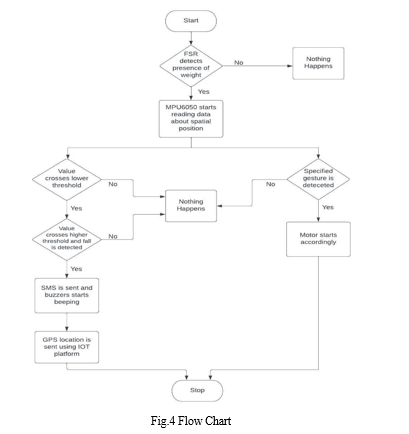 Start

FSR detects presence of weight

No

Nothing Happens

Yes

MPU6050 starts reading data about spatial position

Value crosses lower threshold

No

Nothing Happens

No

Specified gesture is deteceted

Yes

Value crosses higher threshold and fall is detected

No

Yes

Motor starts accordingly

Yes

SMS is sent and buzzers starts beeping

GPS location is sent using IOT platform

Stop

Fig.4 Flow Chart